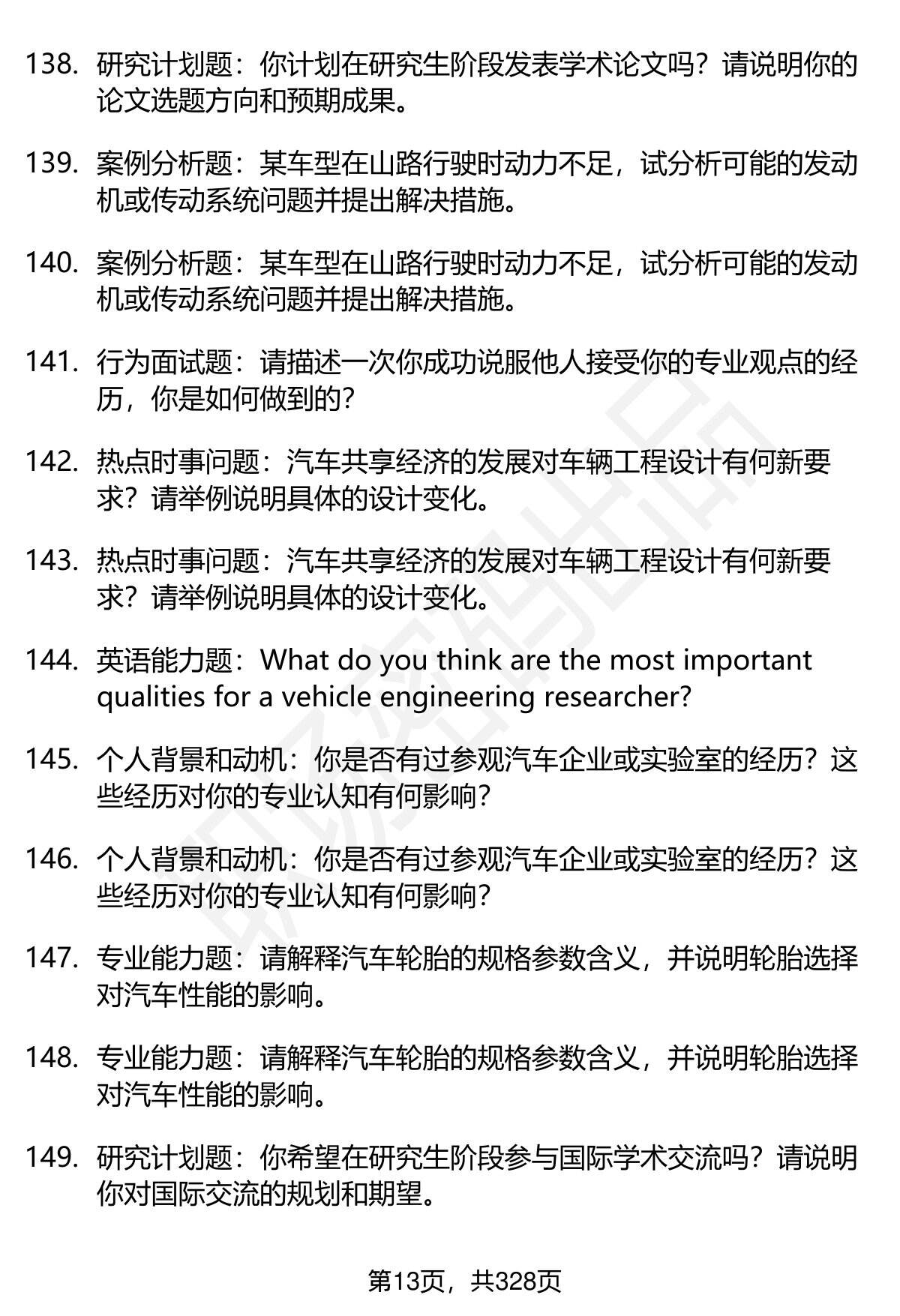 138. 研究计划题：你计划在研究生阶段发表学术论文吗？请说明你的论文选题方向和预期成果。

139. 案例分析题：某车型在山路行驶时动力不足，试分析可能的发动机或传动系统问题并提出解决措施。

140. 案例分析题：某车型在山路行驶时动力不足，试分析可能的发动机或传动系统问题并提出解决措施。

141. 行为面试题：请描述一次你成功说服他人接受你的专业观点的经历，你是如何做到的？

142. 热点时事问题：汽车共享经济的发展对车辆工程设计有何新要求？请举例说明具体的设计变化。

143. 热点时事问题：汽车共享经济的发展对车辆工程设计有何新要求？请举例说明具体的设计变化。

144. 英语能力题：What do you think are the most important qualities for a vehicle engineering researcher?

145. 个人背景和动机：你是否有过参观汽车企业或实验室的经历？这些经历对你的专业认知有何影响？

146. 个人背景和动机：你是否有过参观汽车企业或实验室的经历？这些经历对你的专业认知有何影响？

147. 专业能力题：请解释汽车轮胎的规格参数含义，并说明轮胎选择对汽车性能的影响。

148. 专业能力题：请解释汽车轮胎的规格参数含义，并说明轮胎选择对汽车性能的影响。

149. 研究计划题：你希望在研究生阶段参与国际学术交流吗？请说明你对国际交流的规划和期望。

第13页，共328页